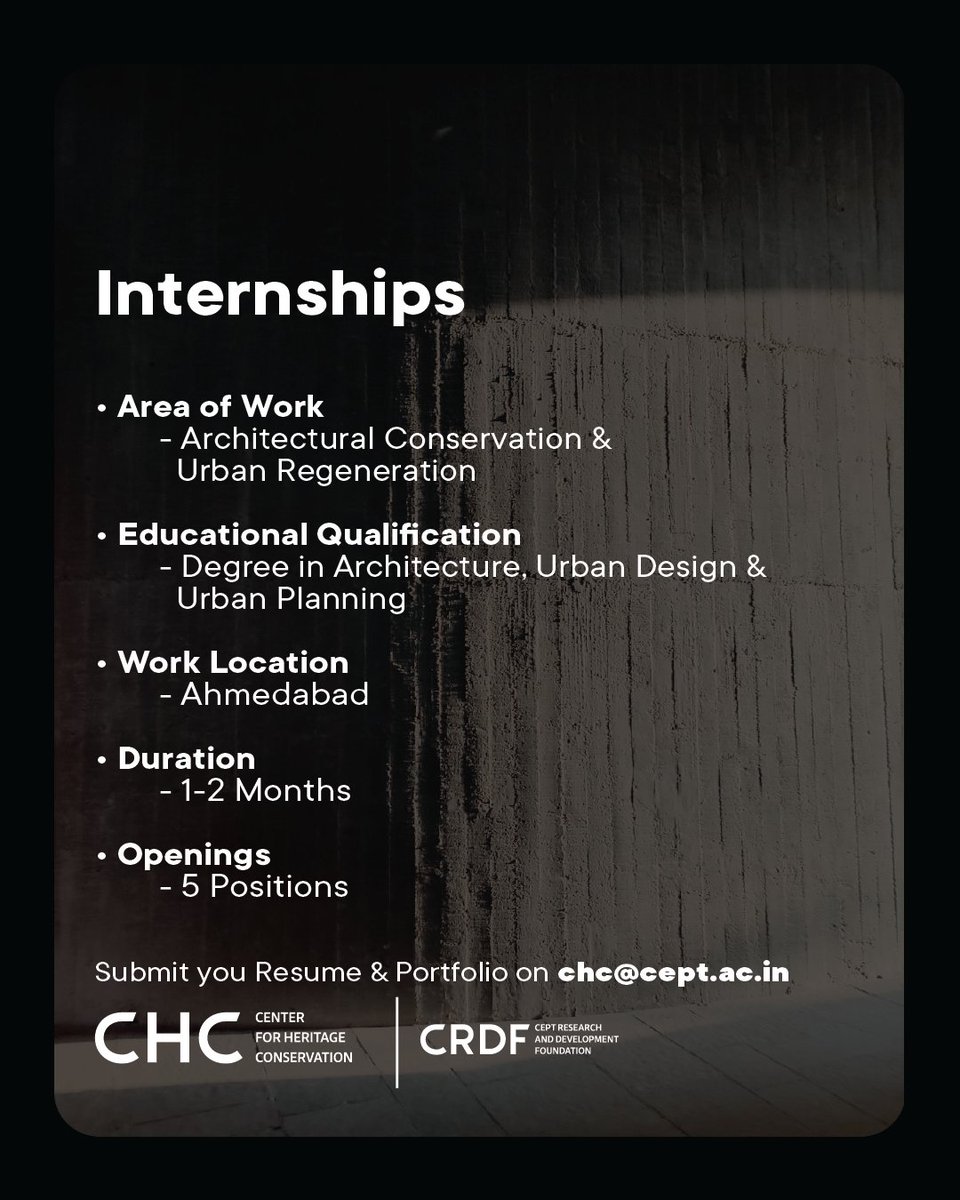 Internships

• Area of Work
- Architectural Conservation & Urban Regeneration

• Educational Qualification
- Degree in Architecture, Urban Design & Urban Planning

• Work Location
- Ahmedabad

• Duration
- 1-2 Months

• Openings
- 5 Positions

Submit you Resume & Portfolio on chc@cept.ac.in

CHC CENTER FOR HERITAGE CONSERVATION

CRDF CEPT RESEARCH AND DEVELOPMENT FOUNDATION